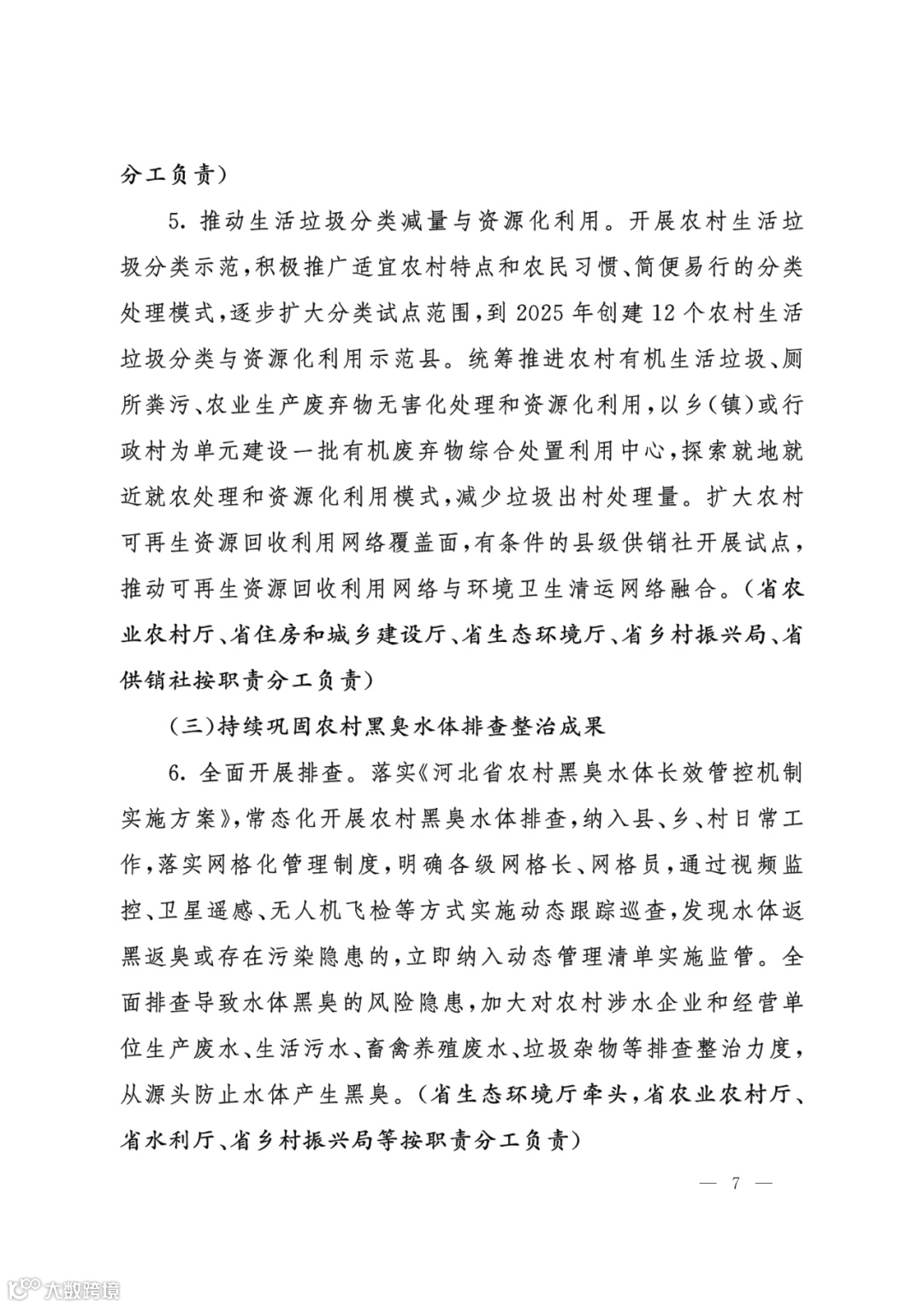 分工负责）

5. 推动生活垃圾分类减量与资源化利用。开展农村生活垃圾分类示范，积极推广适宜农村特点和农民习惯、简便易行的分类处理模式，逐步扩大分类试点范围，到 2025 年创建 12 个农村生活垃圾分类与资源化利用示范县。统筹推进农村有机生活垃圾、厕所粪污、农业生产废弃物无害化处理和资源化利用，以乡（镇）或行政村为单元建设一批有机废弃物综合处置利用中心，探索就地就近就农处理和资源化利用模式，减少垃圾出村处理量。扩大农村可再生资源回收利用网络覆盖面，有条件的县级供销社开展试点，推动可再生资源回收利用网络与环境卫生清运网络融合。（省农业农村厅、省住房和城乡建设厅、省生态环境厅、省乡村振兴局、省供销社按职责分工负责）

（三）持续巩固农村黑臭水体排查整治成果

6. 全面开展排查。落实《河北省农村黑臭水体长效管控机制实施方案》，常态化开展农村黑臭水体排查，纳入县、乡、村日常工作，落实网格化管理制度，明确各级网格长、网格员，通过视频监控、卫星遥感、无人机飞检等方式实施动态跟踪巡查，发现水体返黑返臭或存在污染隐患的，立即纳入动态管理清单实施监管。全面排查导致水体黑臭的风险隐患，加大对农村涉水企业和经营单位生产废水、生活污水、畜禽养殖废水、垃圾杂物等排查整治力度，从源头防止水体产生黑臭。（省生态环境厅牵头，省农业农村厅、省水利厅、省乡村振兴局等按职责分工负责）

— 7 —

大数跨境